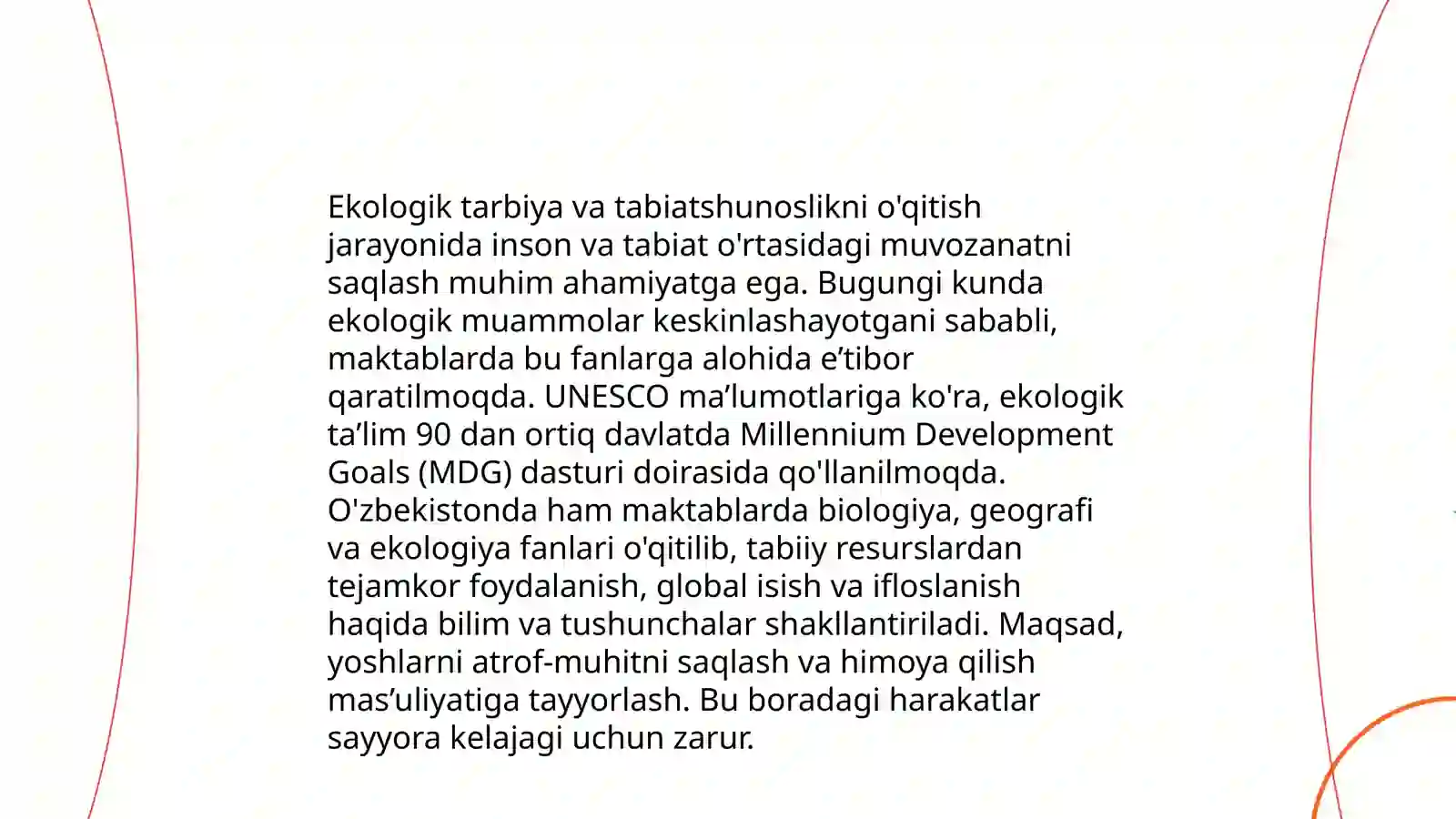 Ekologik tarbiya va tabiatshunoslikni o'qitish jarayonida inson va tabiat o'rtasidagi muvozanatni saqlash muhim ahamiyatga ega. Bugungi kunda ekologik muammolar keskinlashayotgani sababli, maktablarda bu fanlarga alohida e’tibor qaratilmoqda. UNESCO ma’lumotlariga ko'ra, ekologik ta’lim 90 dan ortiq davlatda Millennium Development Goals (MDG) dasturi doirasida qo'llanilmoqda. O'zbekistonda ham maktablarda biologiya, geografi va ekologiya fanlari o'qitilib, tabiiy resurslardan tejamkor foydalanish, global isish va ifloslanish haqida bilim va tushunchalar shakllantiriladi. Maqsad, yoshlarni atrof-muhitni saqlash va himoya qilish mas’uliyatiga tayyorlash. Bu boradagi harakatlar sayyora kelajagi uchun zarur.